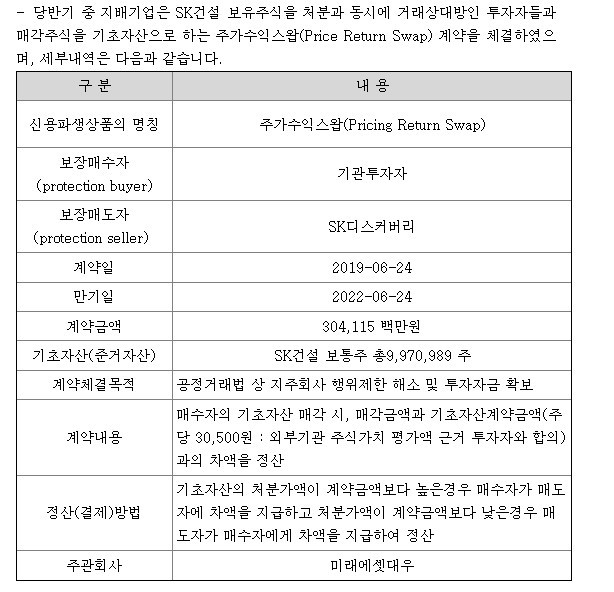 - 당반기 중 지배기업은 SK건설 보유주식을 처분과 동시에 거래상대방인 투자자들과 매각주식을 기초자산으로 하는 주가수익스왑(Price Return Swap) 계약을 체결하였으며, 세부내역은 다음과 같습니다.

| 구 분 | 내 용 |
|---|---|
| 신용파생상품의 명칭 | 주가수익스왑(Pricing Return Swap) |
| 보장매수자 (protection buyer) | 기관투자자 |
| 보장매도자 (protection seller) | SK디스커버리 |
| 계약일 | 2019-06-24 |
| 만기일 | 2022-06-24 |
| 계약금액 | 304,115 백만원 |
| 기초자산(준거자산) | SK건설 보통주 총9,970,989 주 |
| 계약체결목적 | 공정거래법 상 지주회사 행위제한 해소 및 투자자금 확보 |
| 계약내용 | 매수자의 기초자산 매각 시, 매각금액과 기초자산계약금액(주당 30,500원 : 외부기관 주식가치 평가액 근거 투자자와 합의)과의 차액을 정산 |
| 정산(결제)방법 | 기초자산의 처분가액이 계약금액보다 높은경우 매수자가 매도자에 차액을 지급하고 처분가액이 계약금액보다 낮은경우 매도자가 매수자에게 차액을 지급하여 정산 |
| 주관회사 | 미래에셋대우 |